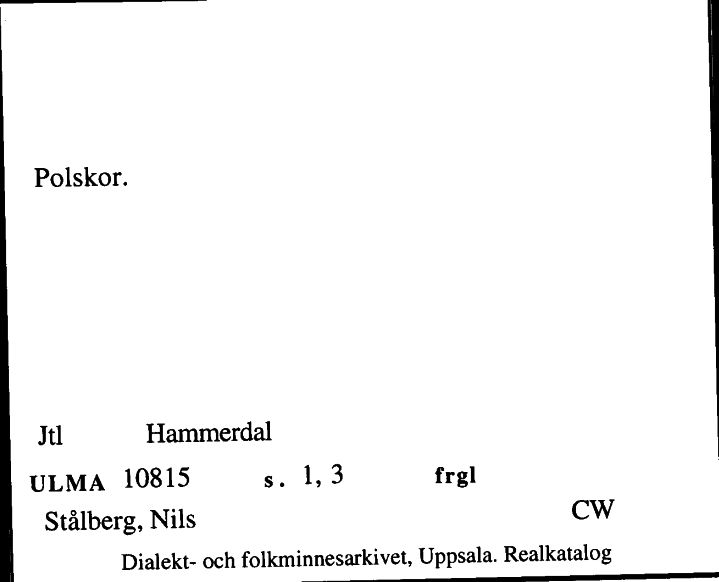 Polskor.

Jtl Hammerdal

ULMA 10815 s. 1, 3 frgl

Stålberg, Nils CW

Dialekt- och folkminnesarkivet, Uppsala. Realkatalog